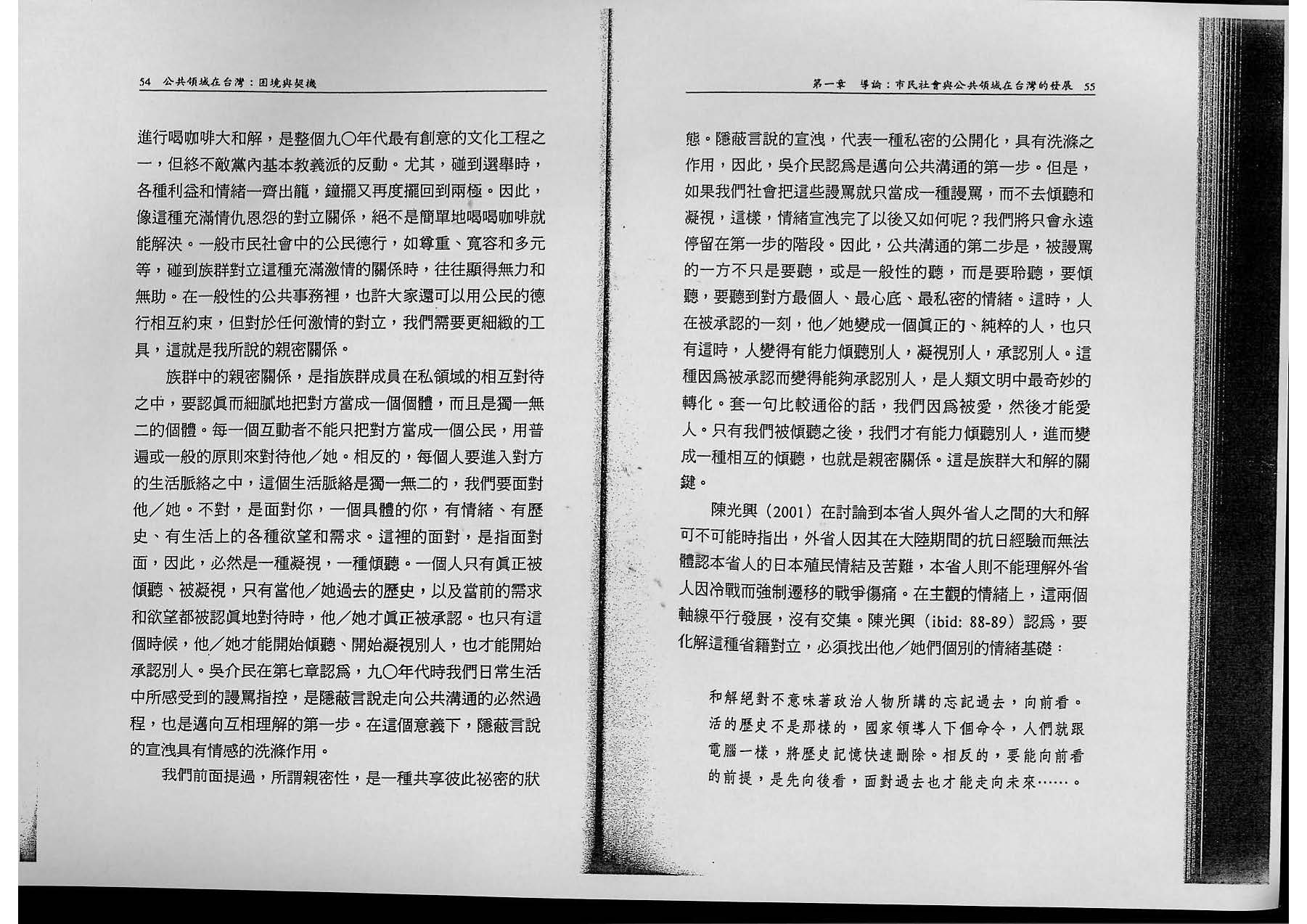 54 公共領域在台灣：困境與契機

進行喝咖啡大和解，是整個九〇年代最有創意的文化工程之一，但終不敵黨內基本教義派的反動。尤其，碰到選舉時，各種利益和情緒一齊出籠，鐘擺又再度擺回到兩極。因此，像這種充滿情仇恩怨的對立關係，絕不是簡單地喝喝咖啡就能解決。一般市民社會中的公民德行，如尊重、寬容和多元等，碰到族群對立這種充滿激情的關係時，往往顯得無力和無助。在一般性的公共事務裡，也許大家還可以用公民的德行相互約束，但對於任何激情的對立，我們需要更細緻的工具，這就是我所說的親密關係。

族群中的親密關係，是指族群成員在私領域的相互對待之中，要認眞而細膩地把對方當成一個個體，而且是獨一無二的個體。每一個互動者不能只把對方當成一個公民，用普遍或一般的原則來對待他／她。相反的，每個人要進入對方的生活脈絡之中，這個生活脈絡是獨一無二的，我們要面對他／她。不對，是面對你，一個具體的你，有情緒、有歷史、有生活上的各種欲望和需求。這裡的面對，是指面對面，因此，必然是一種凝視，一種傾聽。一個人只有眞正被傾聽、被凝視，只有當他／她過去的歷史，以及當前的需求和欲望都被認眞地對待時，他／她才眞正被承認。也只有這個時候，他／她才能開始傾聽、開始凝視別人，也才能開始承認別人。吳介民在第七章認爲，九〇年代時我們日常生活中所感受到的謾罵指控，是隱蔽言說走向公共溝通的必然過程，也是邁向互相理解的第一步。在這個意義下，隱蔽言說的宣洩具有情感的洗滌作用。

我們前面提過，所謂親密性，是一種共享彼此祕密的狀

第一章 導論：市民社會與公共領域在台灣的發展 55

態。隱蔽言說的宣洩，代表一種私密的公開化，具有洗滌之作用，因此，吳介民認爲是邁向公共溝通的第一步。但是，如果我們社會把這些謾罵就只當成一種謾罵，而不去傾聽和凝視，這樣，情緒宣洩完了以後又如何呢？我們將只會永遠停留在第一步的階段。因此，公共溝通的第二步是，被謾罵的一方不只是要聽，或是一般性的聽，而是要聆聽，要傾聽，要聽到對方最個人、最心底、最私密的情緒。這時，人在被承認的一刻，他／她變成一個眞正的、純粹的人，也只有這時，人變得有能力傾聽別人，凝視別人，承認別人。這種因爲被承認而變得能夠承認別人，是人類文明中最奇妙的轉化。套一句比較通俗的話，我們因爲被愛，然後才能愛人。只有我們被傾聽之後，我們才有能力傾聽別人，進而變成一種相互的傾聽，也就是親密關係。這是族群大和解的關鍵。

陳光興（2001）在討論到本省人與外省人之間的大和解可不可能時指出，外省人因其在大陸期間的抗日經驗而無法體認本省人的日本殖民情結及苦難，本省人則不能理解外省人因冷戰而強制遷移的戰爭傷痛。在主觀的情緒上，這兩個軸線平行發展，沒有交集。陳光興（ibid: 88-89）認爲，要化解這種省籍對立，必須找出他／她們個別的情緒基礎：

和解絕對不意味著政治人物所講的忘記過去，向前看。活的歷史不是那樣的，國家領導人下個命令，人們就跟電腦一樣，將歷史記憶快速刪除。相反的，要能向前看的前提，是先向後看，面對過去也才能走向未來……。